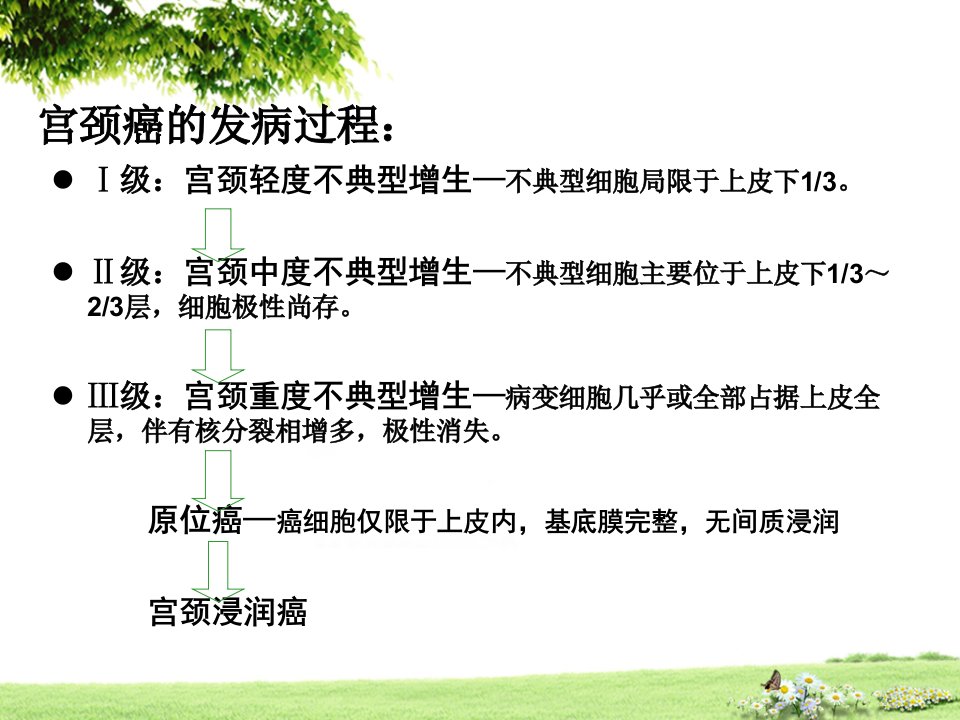 宫颈癌的发病过程：

• Ⅰ级：宫颈轻度不典型增生—不典型细胞局限于上皮下1/3。

• Ⅱ级：宫颈中度不典型增生—不典型细胞主要位于上皮下1/3～2/3层，细胞极性尚存。

• Ⅲ级：宫颈重度不典型增生—病变细胞几乎或全部占据上皮全层，伴有核分裂相增多，极性消失。

原位癌—癌细胞仅限于上皮内，基底膜完整，无间质浸润

宫颈浸润癌